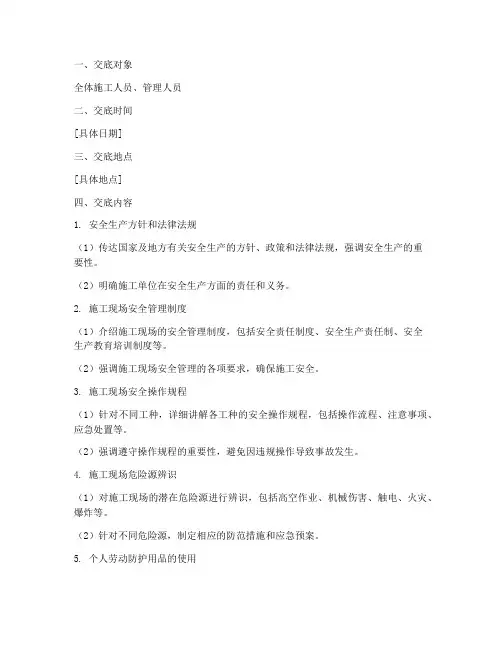 一、交底对象

全体施工人员、管理人员

二、交底时间

[具体日期]

三、交底地点

[具体地点]

四、交底内容

1. 安全生产方针和法律法规

（1）传达国家及地方有关安全生产的方针、政策和法律法规，强调安全生产的重要性。

（2）明确施工单位在安全生产方面的责任和义务。

2. 施工现场安全管理制度

（1）介绍施工现场的安全管理制度，包括安全责任制度、安全生产责任制、安全生产教育培训制度等。

（2）强调施工现场安全管理的各项要求，确保施工安全。

3. 施工现场安全操作规程

（1）针对不同工种，详细讲解各工种的安全操作规程，包括操作流程、注意事项、应急处置等。

（2）强调遵守操作规程的重要性，避免因违规操作导致事故发生。

4. 施工现场危险源辨识

（1）对施工现场的潜在危险源进行辨识，包括高空作业、机械伤害、触电、火灾、爆炸等。

（2）针对不同危险源，制定相应的防范措施和应急预案。

5. 个人劳动防护用品的使用